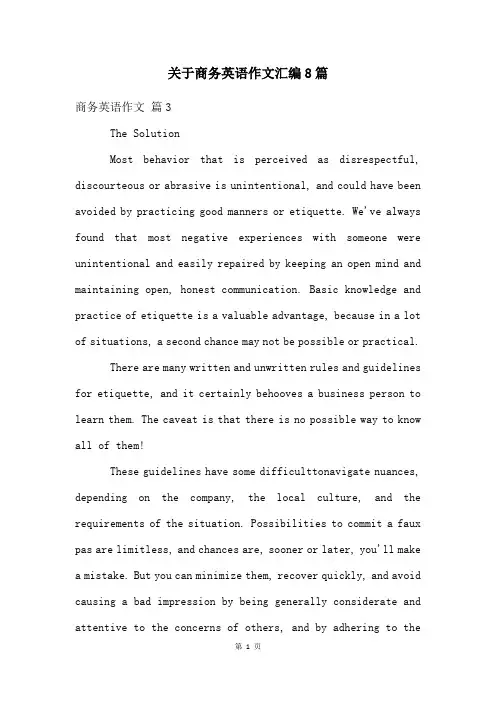 关于商务英语作文汇编8篇

商务英语作文 篇3

The Solution

Most behavior that is perceived as disrespectful, discourteous or abrasive is unintentional, and could have been avoided by practicing good manners or etiquette. We've always found that most negative experiences with someone were unintentional and easily repaired by keeping an open mind and maintaining open, honest communication. Basic knowledge and practice of etiquette is a valuable advantage, because in a lot of situations, a second chance may not be possible or practical.

There are many written and unwritten rules and guidelines for etiquette, and it certainly behooves a business person to learn them. The caveat is that there is no possible way to know all of them!

These guidelines have some difficulttonavigate nuances, depending on the company, the local culture, and the requirements of the situation. Possibilities to commit a faux pas are limitless, and chances are, sooner or later, you'll make a mistake. But you can minimize them, recover quickly, and avoid causing a bad impression by being generally considerate and attentive to the concerns of others, and by adhering to the

第 1 页